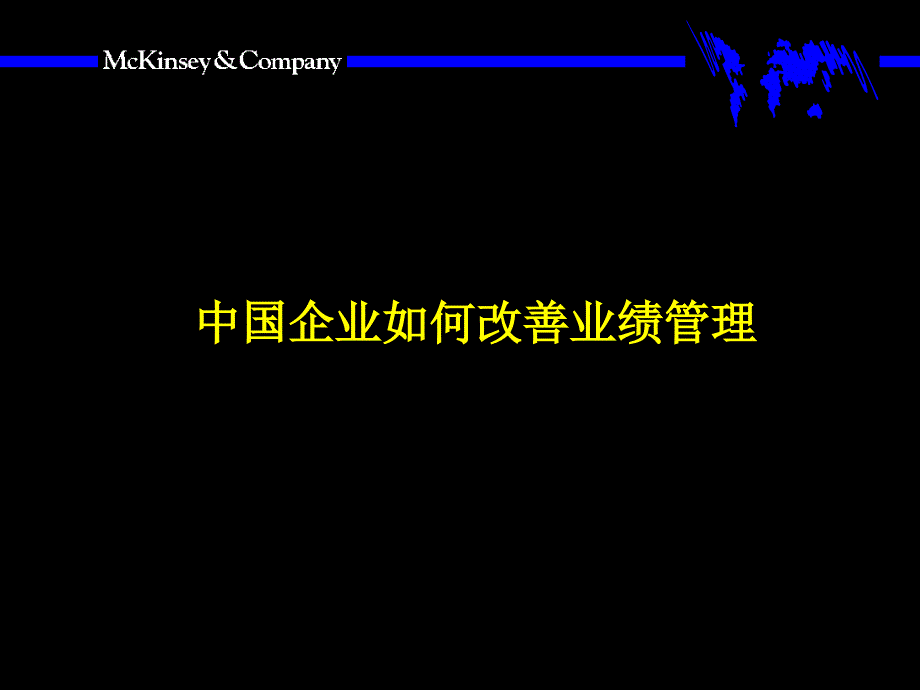 McKinsey & Company

中国企业如何改善业绩管理